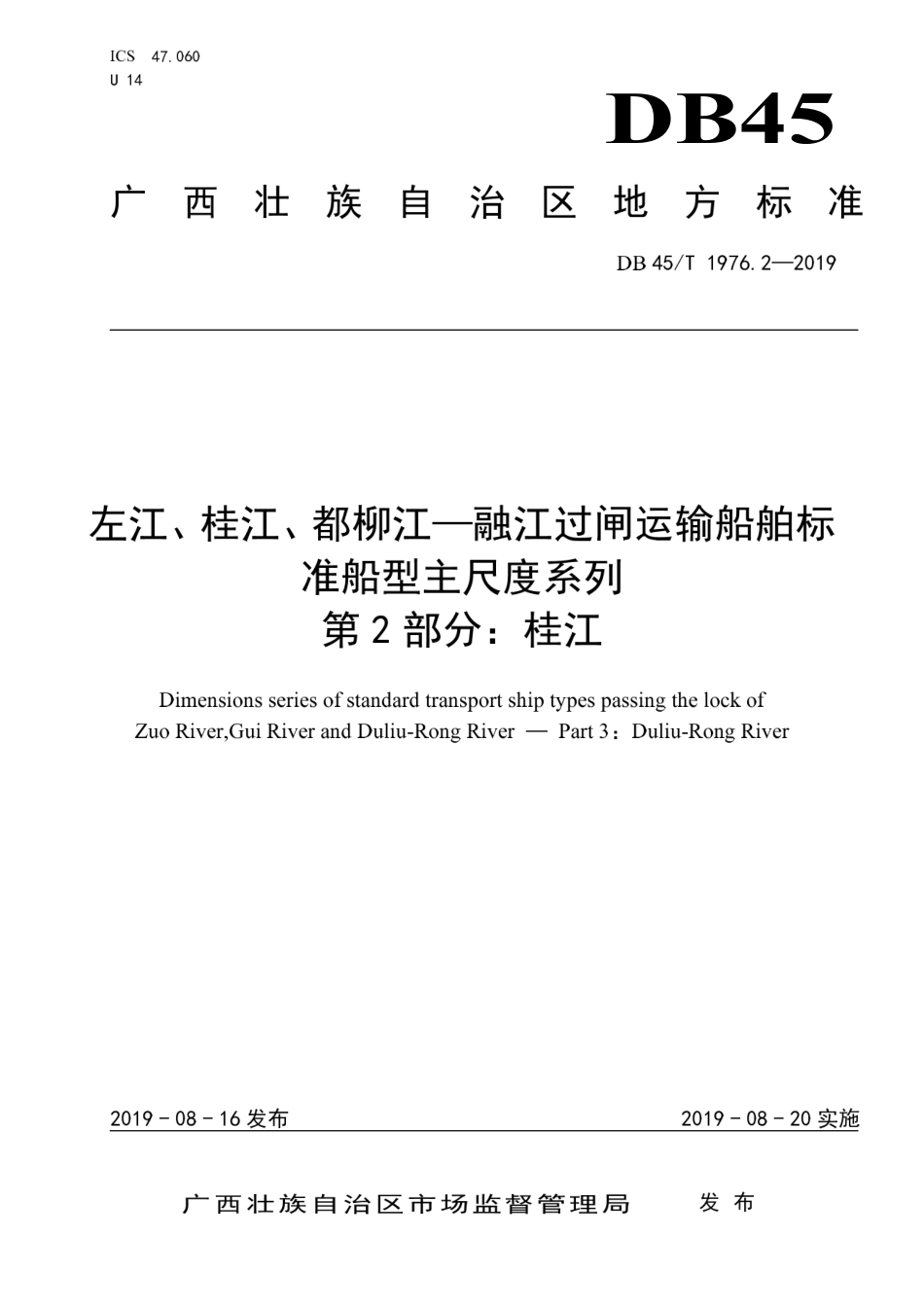 ICS 47.060
U 14

DB45

广西壮族自治区地方标准

DB 45/T 1976.2—2019

左江、桂江、都柳江—融江过闸运输船舶标准船型主尺度系列
第2部分：桂江

Dimensions series of standard transport ship types passing the lock of Zuo River,Gui River and Duliu-Rong River — Part 3：Duliu-Rong River

2019 - 08 - 16 发布

2019 - 08 - 20 实施

广西壮族自治区市场监督管理局 发布